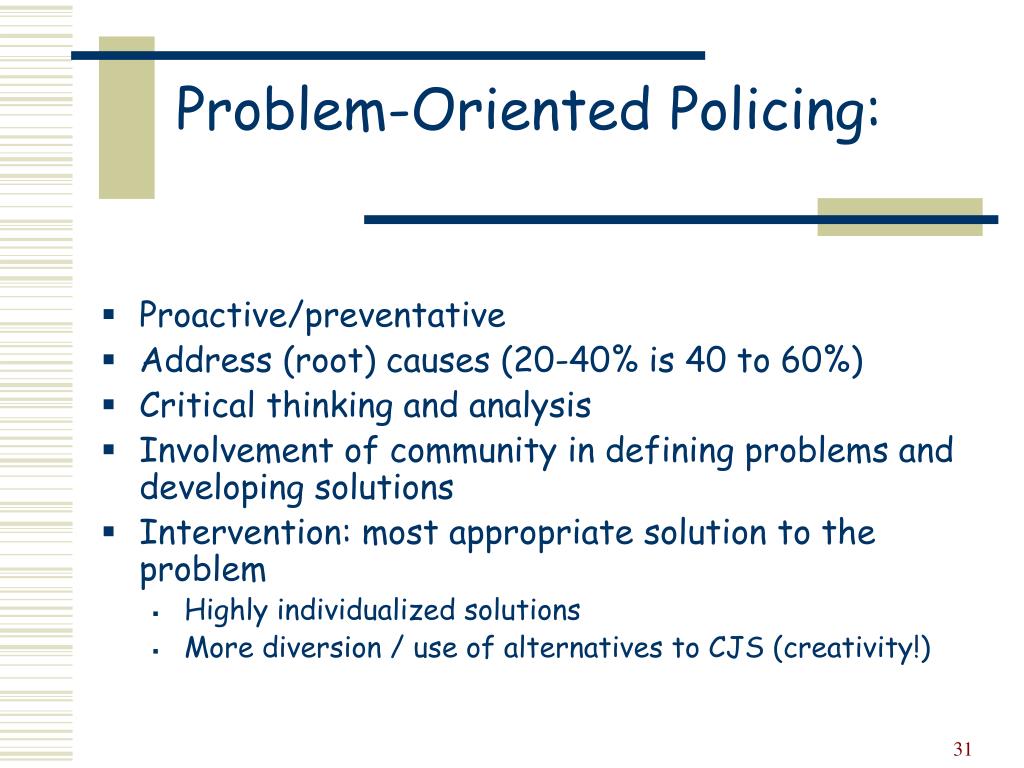 Problem-Oriented Policing:

- Proactive/preventative
- Address (root) causes (20-40% is 40 to 60%)
- Critical thinking and analysis
- Involvement of community in defining problems and developing solutions
- Intervention: most appropriate solution to the problem
  - Highly individualized solutions
  - More diversion / use of alternatives to CJS (creativity!)

31